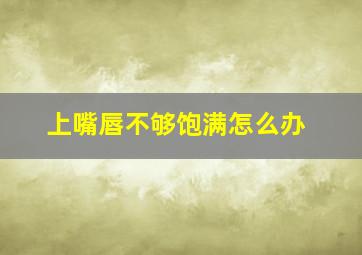 上嘴唇不够饱满怎么办